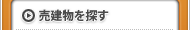 売建物を探す